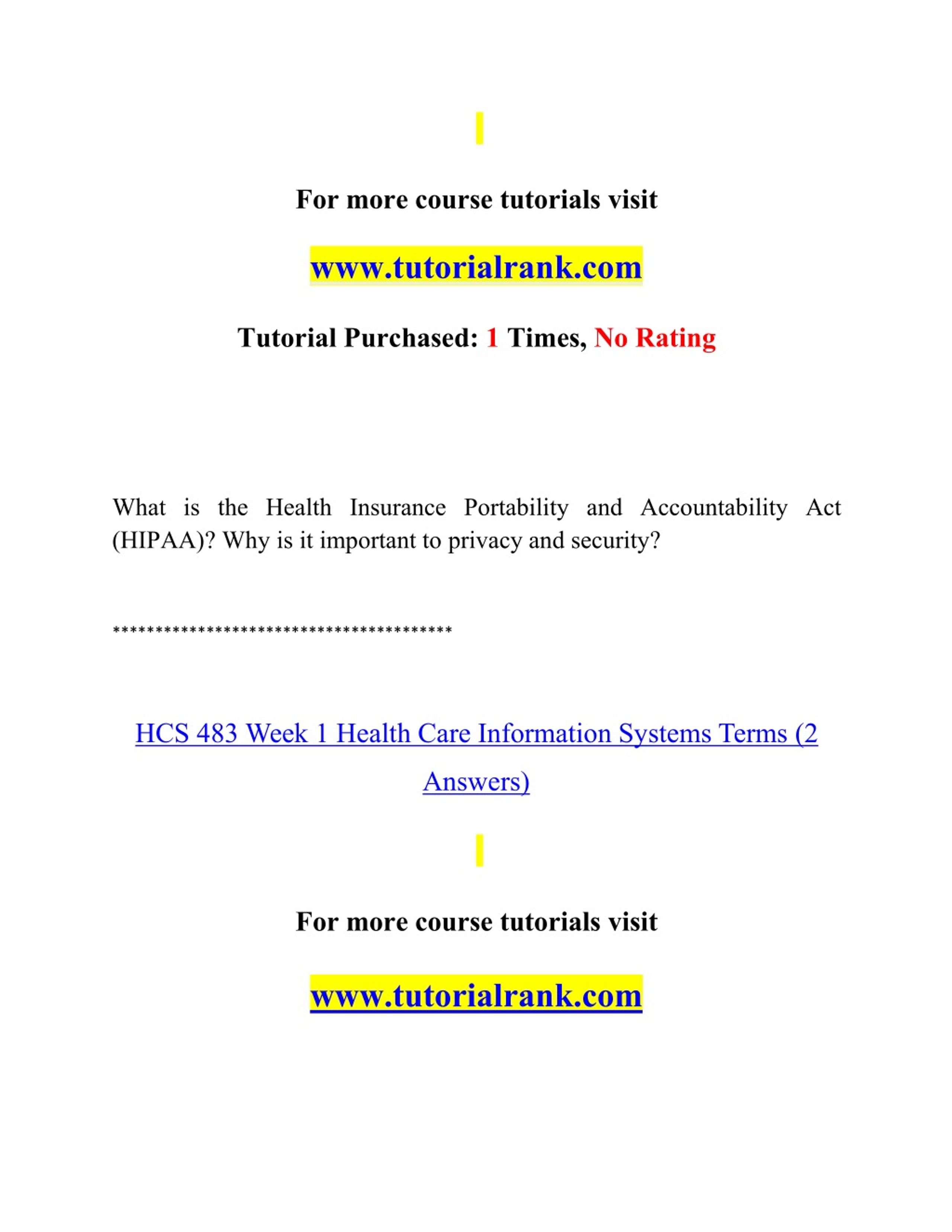 For more course tutorials visit

www.tutorialrank.com

Tutorial Purchased: 1 Times, No Rating

What is the Health Insurance Portability and Accountability Act (HIPAA)? Why is it important to privacy and security?

****************************************

HCS 483 Week 1 Health Care Information Systems Terms (2 Answers)

For more course tutorials visit

www.tutorialrank.com